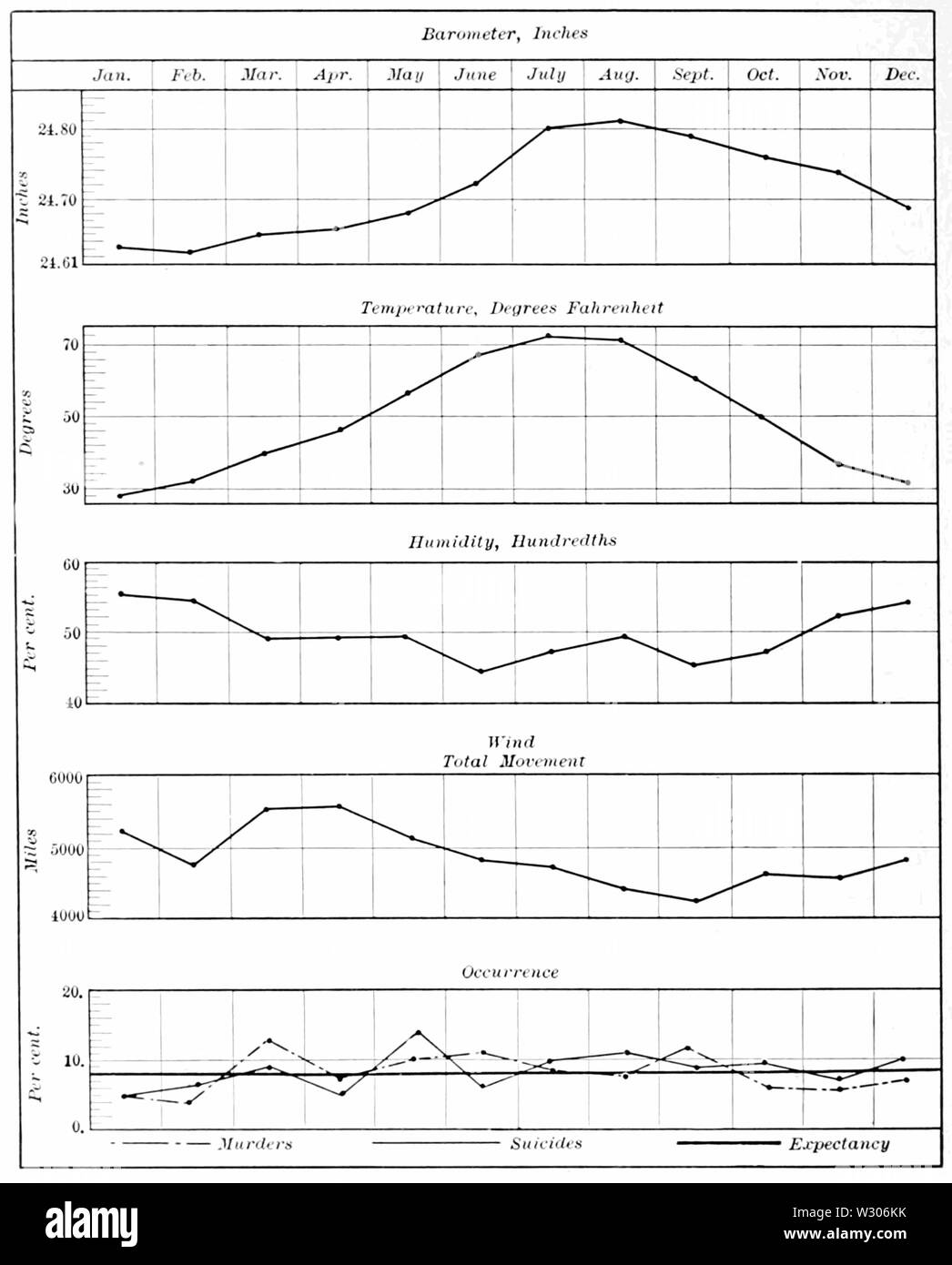 Barometer, Inches

Jan. Feb. Mar. Apr. May June July Aug. Sept. Oct. Nov. Dec.

Inches

24.80

24.70

24.61

Temperature, Degrees Fahrenheit

Degrees

70

50

30

Humidity, Hundredths

Per cent.

60

50

40

Wind
Total Movement

Miles

6000

5000

4000

Occurrence

Per cent.

20.

10.

0.

Murders Suicides Expectancy

alamy

Image ID: W306KK
www.alamy.com